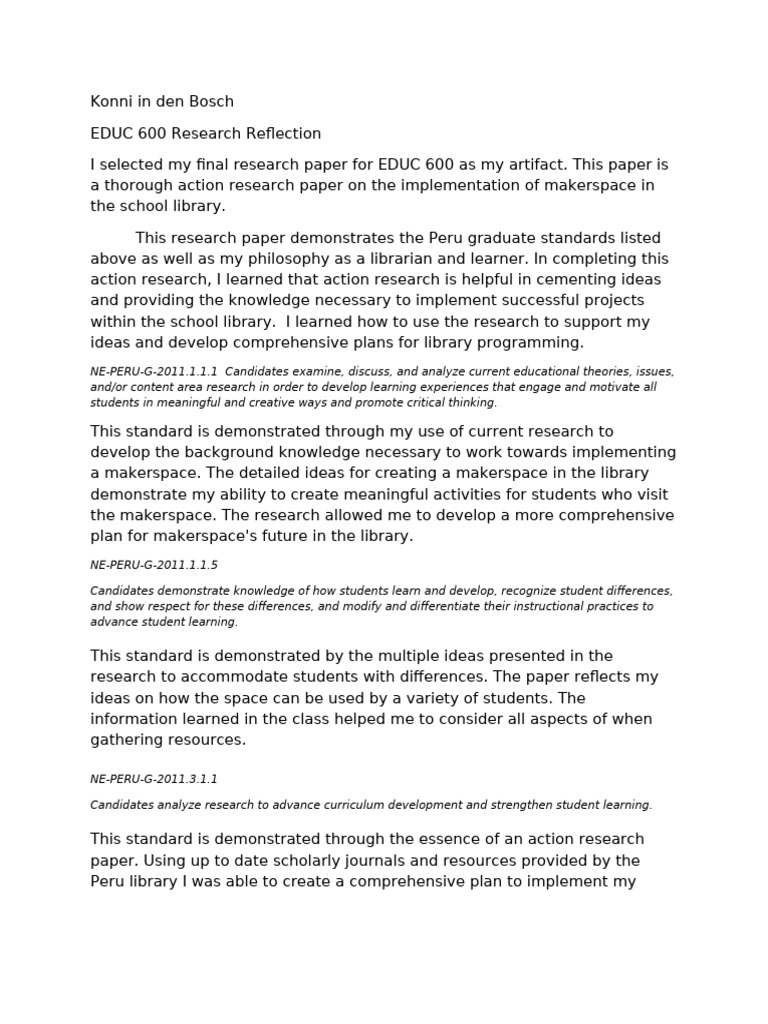 Konni in den Bosch

EDUC 600 Research Reflection

I selected my final research paper for EDUC 600 as my artifact. This paper is a thorough action research paper on the implementation of makerspace in the school library.

This research paper demonstrates the Peru graduate standards listed above as well as my philosophy as a librarian and learner. In completing this action research, I learned that action research is helpful in cementing ideas and providing the knowledge necessary to implement successful projects within the school library. I learned how to use the research to support my ideas and develop comprehensive plans for library programming.

NE-PERU-G-2011.1.1.1 Candidates examine, discuss, and analyze current educational theories, issues, and/or content area research in order to develop learning experiences that engage and motivate all students in meaningful and creative ways and promote critical thinking.

This standard is demonstrated through my use of current research to develop the background knowledge necessary to work towards implementing a makerspace. The detailed ideas for creating a makerspace in the library demonstrate my ability to create meaningful activities for students who visit the makerspace. The research allowed me to develop a more comprehensive plan for makerspace's future in the library.

NE-PERU-G-2011.1.1.5

Candidates demonstrate knowledge of how students learn and develop, recognize student differences, and show respect for these differences, and modify and differentiate their instructional practices to advance student learning.

This standard is demonstrated by the multiple ideas presented in the research to accommodate students with differences. The paper reflects my ideas on how the space can be used by a variety of students. The information learned in the class helped me to consider all aspects of when gathering resources.

NE-PERU-G-2011.3.1.1

Candidates analyze research to advance curriculum development and strengthen student learning.

This standard is demonstrated through the essence of an action research paper. Using up to date scholarly journals and resources provided by the Peru library I was able to create a comprehensive plan to implement my